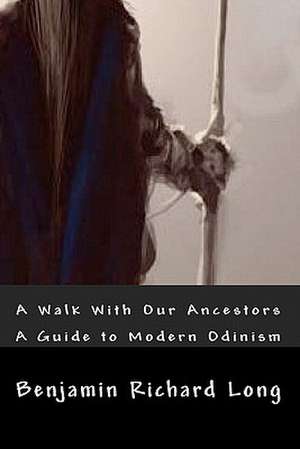 A Walk With Our Ancestors
A Guide to Modern Odinism

Benjamin Richard Long